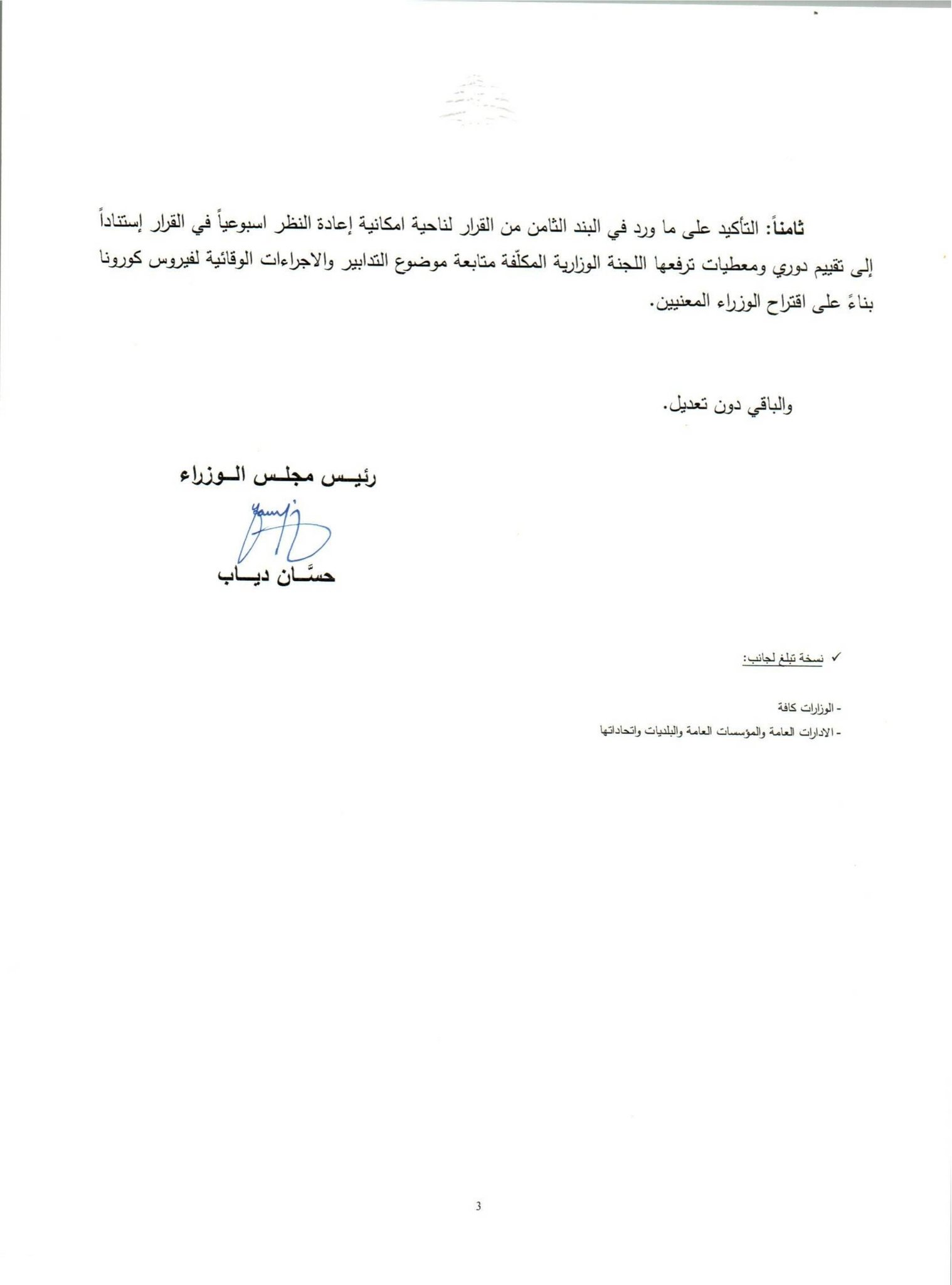 ثامناً: التأكيد على ما ورد في البند الثامن من القرار لناحية امكانية إعادة النظر اسبوعياً في القرار إستناداً إلى تقييم دوري ومعطيات ترفعها اللجنة الوزارية المكلّفة متابعة موضوع التدابير والاجراءات الوقائية لفيروس كورونا بناءً على اقتراح الوزراء المعنيين.

والباقي دون تعديل.

رئيس مجلس الوزراء

حسّان دياب

✓ نسخة تبلغ لجانب:

- الوزارات كافة

- الادارات العامة والمؤسسات العامة والبلديات واتحاداتها

3